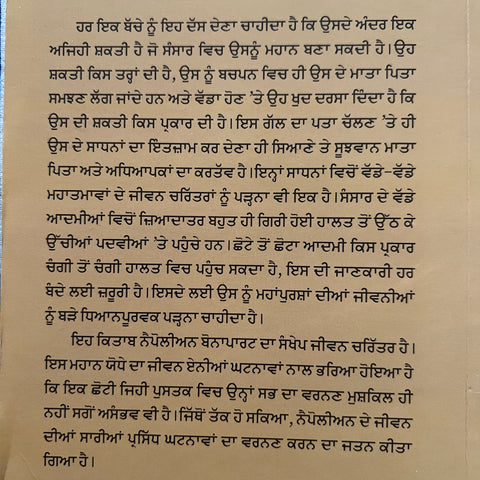 ਹਰ ਇਕ ਬੱਚੇ ਨੂੰ ਇਹ ਦੱਸ ਦੇਣਾ ਚਾਹੀਦਾ ਹੈ ਕਿ ਉਸਦੇ ਅੰਦਰ ਇਕ ਅਜਿਹੀ ਸ਼ਕਤੀ ਹੈ ਜੋ ਸੰਸਾਰ ਵਿਚ ਉਸਨੂੰ ਮਹਾਨ ਬਣਾ ਸਕਦੀ ਹੈ। ਉਹ ਸ਼ਕਤੀ ਕਿਸ ਤਰ੍ਹਾਂ ਦੀ ਹੈ, ਉਸ ਨੂੰ ਬਚਪਨ ਵਿਚ ਹੀ ਉਸ ਦੇ ਮਾਤਾ ਪਿਤਾ ਸਮਝਣ ਲੱਗ ਜਾਂਦੇ ਹਨ ਅਤੇ ਵੱਡਾ ਹੋਣ 'ਤੇ ਉਹ ਖੁਦ ਦਰਸਾ ਦਿੰਦਾ ਹੈ ਕਿ ਉਸ ਦੀ ਸ਼ਕਤੀ ਕਿਸ ਪ੍ਰਕਾਰ ਦੀ ਹੈ। ਇਸ ਗੱਲ ਦਾ ਪਤਾ ਚੱਲਣ 'ਤੇ ਹੀ ਉਸ ਦੇ ਸਾਧਨਾਂ ਦਾ ਇੰਤਜ਼ਾਮ ਕਰ ਦੇਣਾ ਹੀ ਸਿਆਣੇ ਤੇ ਸੂਝਵਾਨ ਮਾਤਾ ਪਿਤਾ ਅਤੇ ਅਧਿਆਪਕਾਂ ਦਾ ਕਰਤੱਵ ਹੈ। ਇਨ੍ਹਾਂ ਸਾਧਨਾਂ ਵਿਚੋਂ ਵੱਡੇ-ਵੱਡੇ ਮਹਾਤਮਾਵਾਂ ਦੇ ਜੀਵਨ ਚਰਿਤਰਾਂ ਨੂੰ ਪੜ੍ਹਨਾ ਵੀ ਇਕ ਹੈ। ਸੰਸਾਰ ਦੇ ਵੱਡੇ ਆਦਮੀਆਂ ਵਿਚੋਂ ਜ਼ਿਆਦਾਤਰ ਬਹੁਤ ਹੀ ਗਿਰੀ ਹੋਈ ਹਾਲਤ ਤੋਂ ਉੱਠ ਕੇ ਉੱਚੀਆਂ ਪਦਵੀਆਂ 'ਤੇ ਪਹੁੰਚੇ ਹਨ। ਛੋਟੇ ਤੋਂ ਛੋਟਾ ਆਦਮੀ ਕਿਸ ਪ੍ਰਕਾਰ ਚੰਗੀ ਤੋਂ ਚੰਗੀ ਹਾਲਤ ਵਿਚ ਪਹੁੰਚ ਸਕਦਾ ਹੈ, ਇਸ ਦੀ ਜਾਣਕਾਰੀ ਹਰ ਬੰਦੇ ਲਈ ਜ਼ਰੂਰੀ ਹੈ। ਇਸਦੇ ਲਈ ਉਸ ਨੂੰ ਮਹਾਂਪੁਰਸ਼ਾਂ ਦੀਆਂ ਜੀਵਨੀਆਂ ਨੂੰ ਬੜੇ ਧਿਆਨਪੂਰਵਕ ਪੜ੍ਹਨਾ ਚਾਹੀਦਾ ਹੈ।

ਇਹ ਕਿਤਾਬ ਨੈਪੋਲੀਅਨ ਬੋਨਾਪਾਰਟ ਦਾ ਸੰਖੇਪ ਜੀਵਨ ਚਰਿੱਤਰ ਹੈ। ਇਸ ਮਹਾਨ ਯੋਧੇ ਦਾ ਜੀਵਨ ਏਨੀਆਂ ਘਟਨਾਵਾਂ ਨਾਲ ਭਰਿਆ ਹੋਇਆ ਹੈ ਕਿ ਇਕ ਛੋਟੀ ਜਿਹੀ ਪੁਸਤਕ ਵਿਚ ਉਨ੍ਹਾਂ ਸਭ ਦਾ ਵਰਨਣ ਮੁਸ਼ਕਿਲ ਹੀ ਨਹੀਂ ਸਗੋਂ ਅਸੰਭਵ ਵੀ ਹੈ। ਜਿੱਥੋਂ ਤੱਕ ਹੋ ਸਕਿਆ, ਨੈਪੋਲੀਅਨ ਦੇ ਜੀਵਨ ਦੀਆਂ ਸਾਰੀਆਂ ਪ੍ਰਸਿੱਧ ਘਟਨਾਵਾਂ ਦਾ ਵਰਨਣ ਕਰਨ ਦਾ ਜਤਨ ਕੀਤਾ ਗਿਆ ਹੈ।